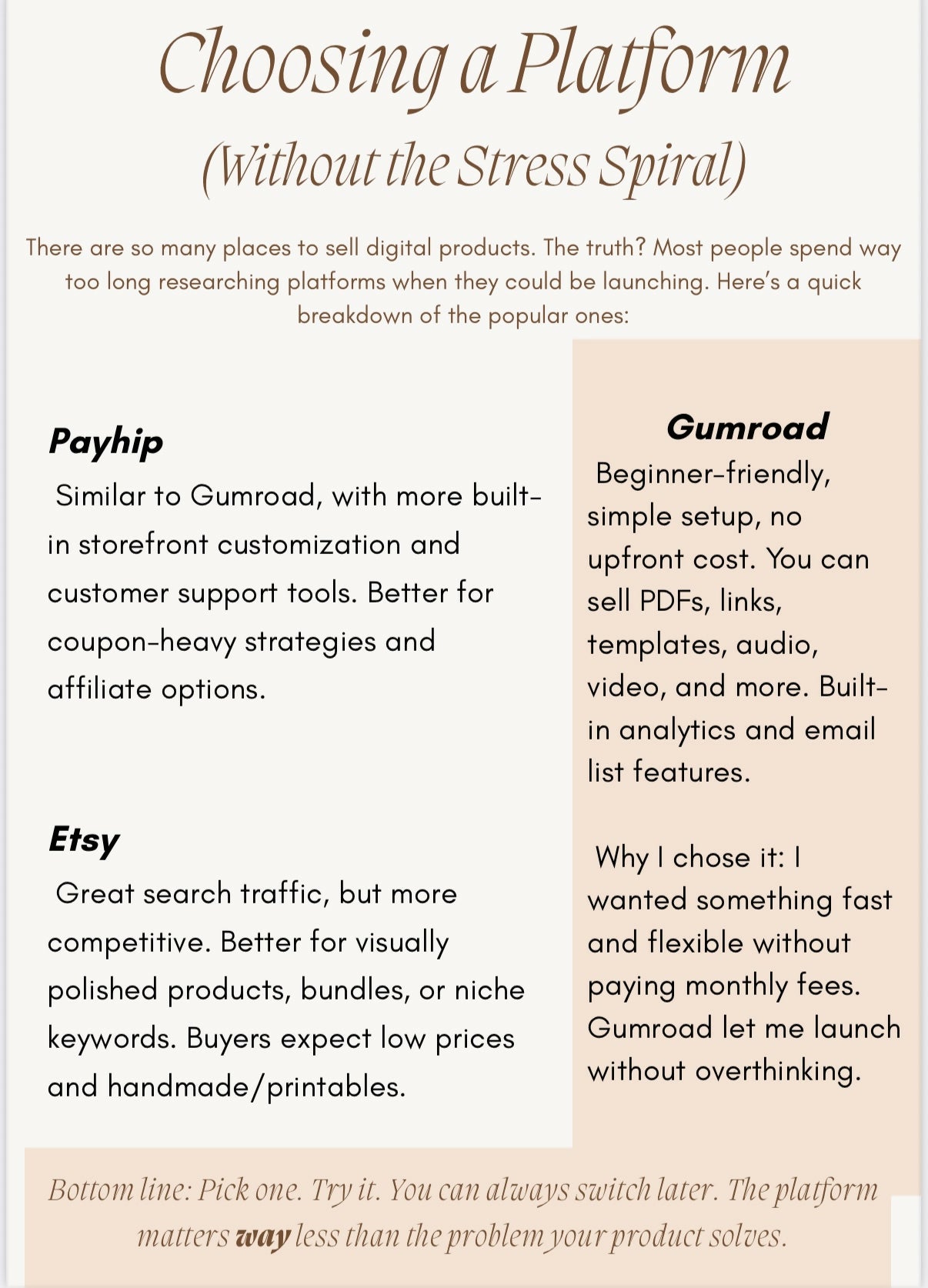 Choosing a Platform
(Without the Stress Spiral)

There are so many places to sell digital products. The truth? Most people spend way too long researching platforms when they could be launching. Here's a quick breakdown of the popular ones:

Payhip

Similar to Gumroad, with more built-in storefront customization and customer support tools. Better for coupon-heavy strategies and affiliate options.

Etsy

Great search traffic, but more competitive. Better for visually polished products, bundles, or niche keywords. Buyers expect low prices and handmade/printables.

Gumroad

Beginner-friendly, simple setup, no upfront cost. You can sell PDFs, links, templates, audio, video, and more. Built-in analytics and email list features.

Why I chose it: I wanted something fast and flexible without paying monthly fees. Gumroad let me launch without overthinking.

Bottom line: Pick one. Try it. You can always switch later. The platform matters way less than the problem your product solves.